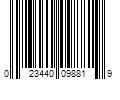 0 23440 09881 9